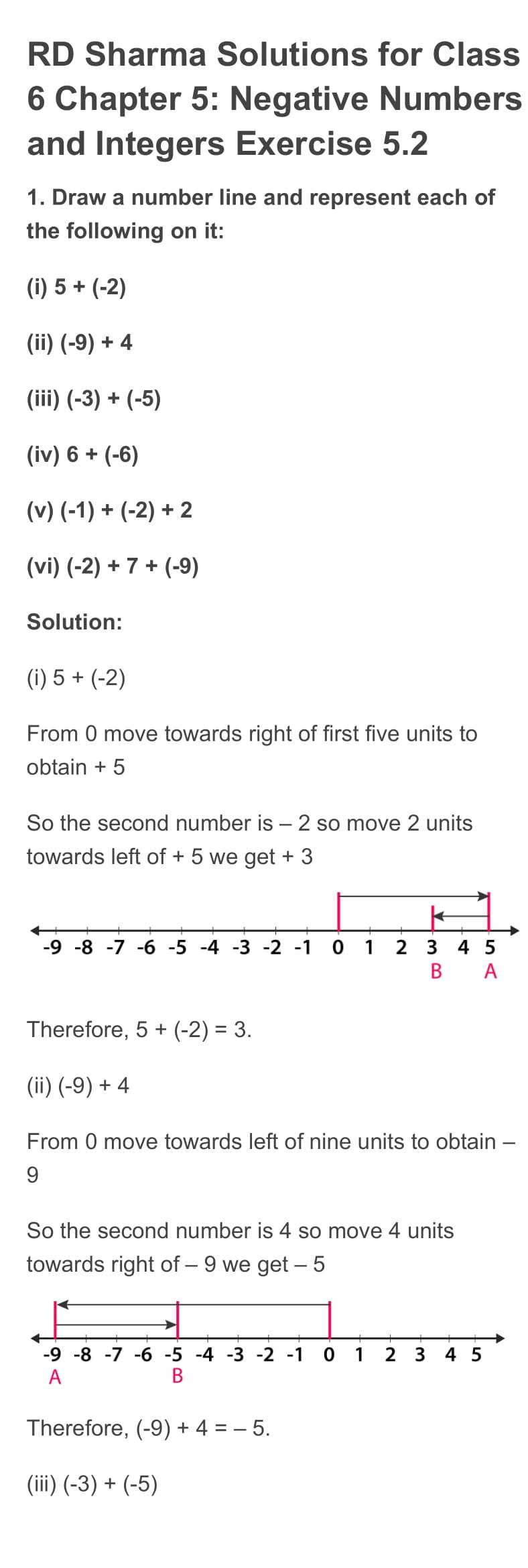 RD Sharma Solutions for Class 6 Chapter 5: Negative Numbers and Integers Exercise 5.2

1. Draw a number line and represent each of the following on it:

(i) 5 + (-2)

(ii) (-9) + 4

(iii) (-3) + (-5)

(iv) 6 + (-6)

(v) (-1) + (-2) + 2

(vi) (-2) + 7 + (-9)

Solution:

(i) 5 + (-2)

From 0 move towards right of first five units to obtain + 5

So the second number is – 2 so move 2 units towards left of + 5 we get + 3

-9 -8 -7 -6 -5 -4 -3 -2 -1 0 1 2 3 4 5
B A

Therefore, 5 + (-2) = 3.

(ii) (-9) + 4

From 0 move towards left of nine units to obtain – 9

So the second number is 4 so move 4 units towards right of – 9 we get – 5

-9 -8 -7 -6 -5 -4 -3 -2 -1 0 1 2 3 4 5
A B

Therefore, (-9) + 4 = – 5.

(iii) (-3) + (-5)